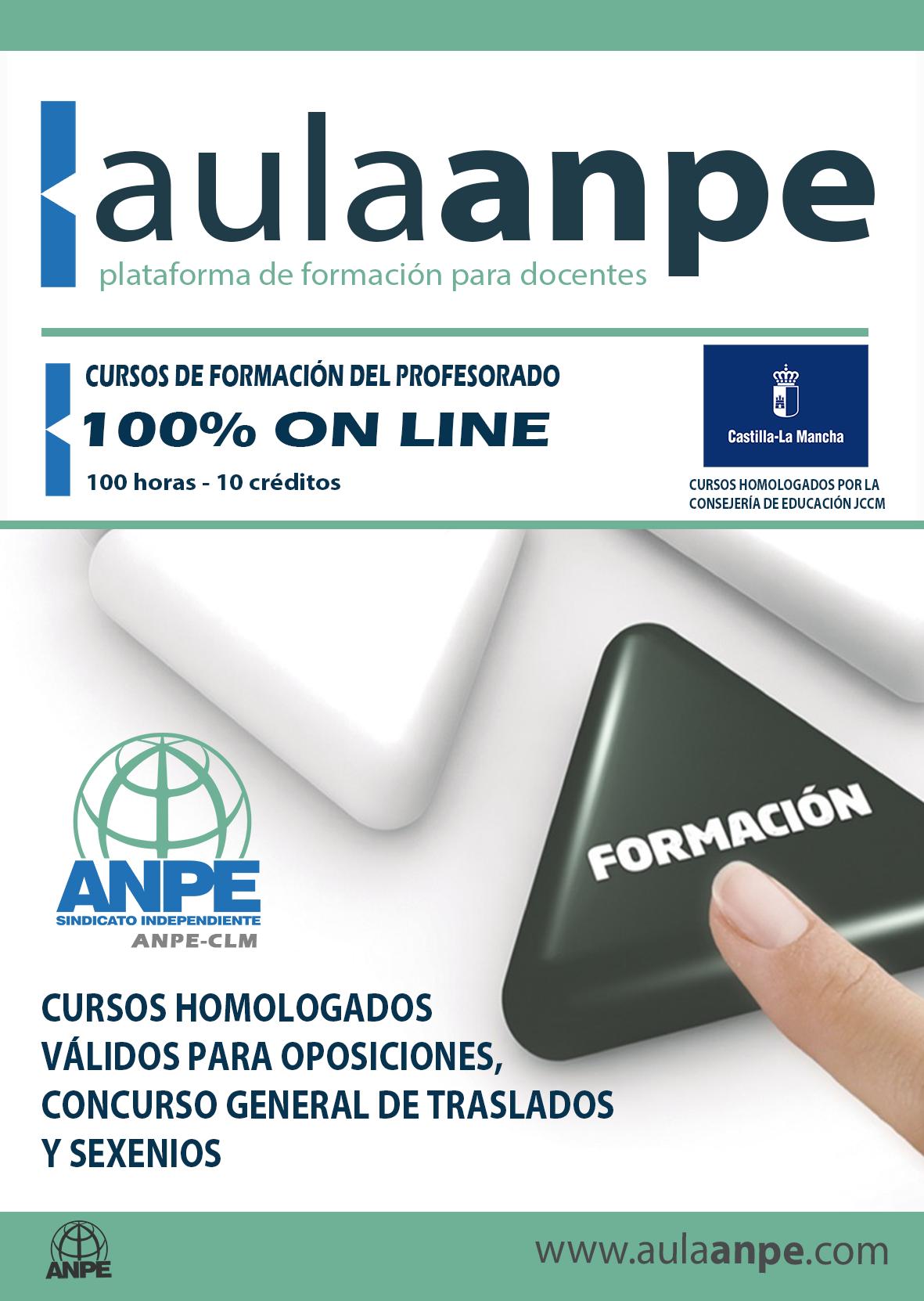 aulaanpe
plataforma de formación para docentes

CURSOS DE FORMACIÓN DEL PROFESORADO
100% ON LINE
100 horas - 10 créditos

Castilla-La Mancha

CURSOS HOMOLOGADOS POR LA CONSEJERÍA DE EDUCACIÓN JCCM

FORMACIÓN

ANPE
SINDICATO INDEPENDIENTE
ANPE-CLM

CURSOS HOMOLOGADOS
VÁLIDOS PARA OPOSICIONES,
CONCURSO GENERAL DE TRASLADOS
Y SEXENIOS

ANPE

www.aulaanpe.com